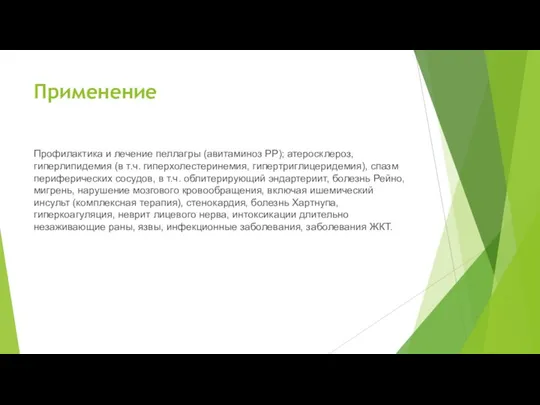 Применение

Профилактика и лечение пеллагры (авитаминоз РР); атеросклероз, гиперлипидемия (в т.ч. гиперхолестеринемия, гипертриглицеридемия), спазм периферических сосудов, в т.ч. облитерирующий эндартериит, болезнь Рейно, мигрень, нарушение мозгового кровообращения, включая ишемический инсульт (комплексная терапия), стенокардия, болезнь Хартнупа, гиперкоагуляция, неврит лицевого нерва, интоксикации длительно незаживающие раны, язвы, инфекционные заболевания, заболевания ЖКТ.